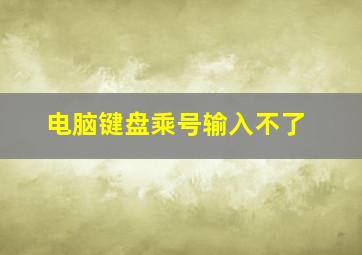 电脑键盘乘号输入不了